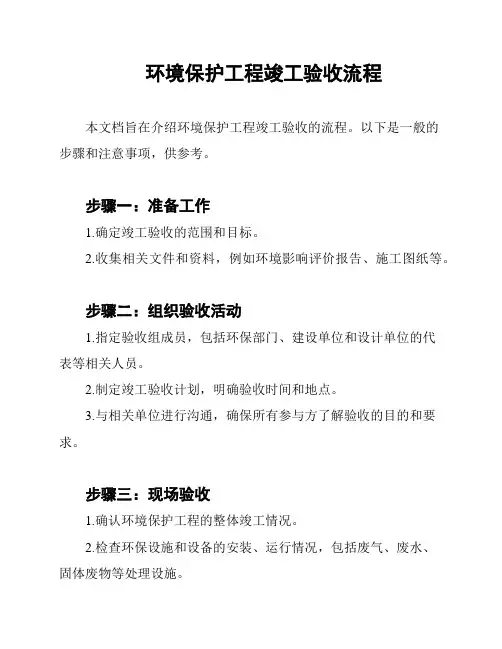 环境保护工程竣工验收流程

本文档旨在介绍环境保护工程竣工验收的流程。以下是一般的步骤和注意事项，供参考。

步骤一：准备工作

1.确定竣工验收的范围和目标。

2.收集相关文件和资料，例如环境影响评价报告、施工图纸等。

步骤二：组织验收活动

1.指定验收组成员，包括环保部门、建设单位和设计单位的代表等相关人员。

2.制定竣工验收计划，明确验收时间和地点。

3.与相关单位进行沟通，确保所有参与方了解验收的目的和要求。

步骤三：现场验收

1.确认环境保护工程的整体竣工情况。

2.检查环保设施和设备的安装、运行情况，包括废气、废水、固体废物等处理设施。